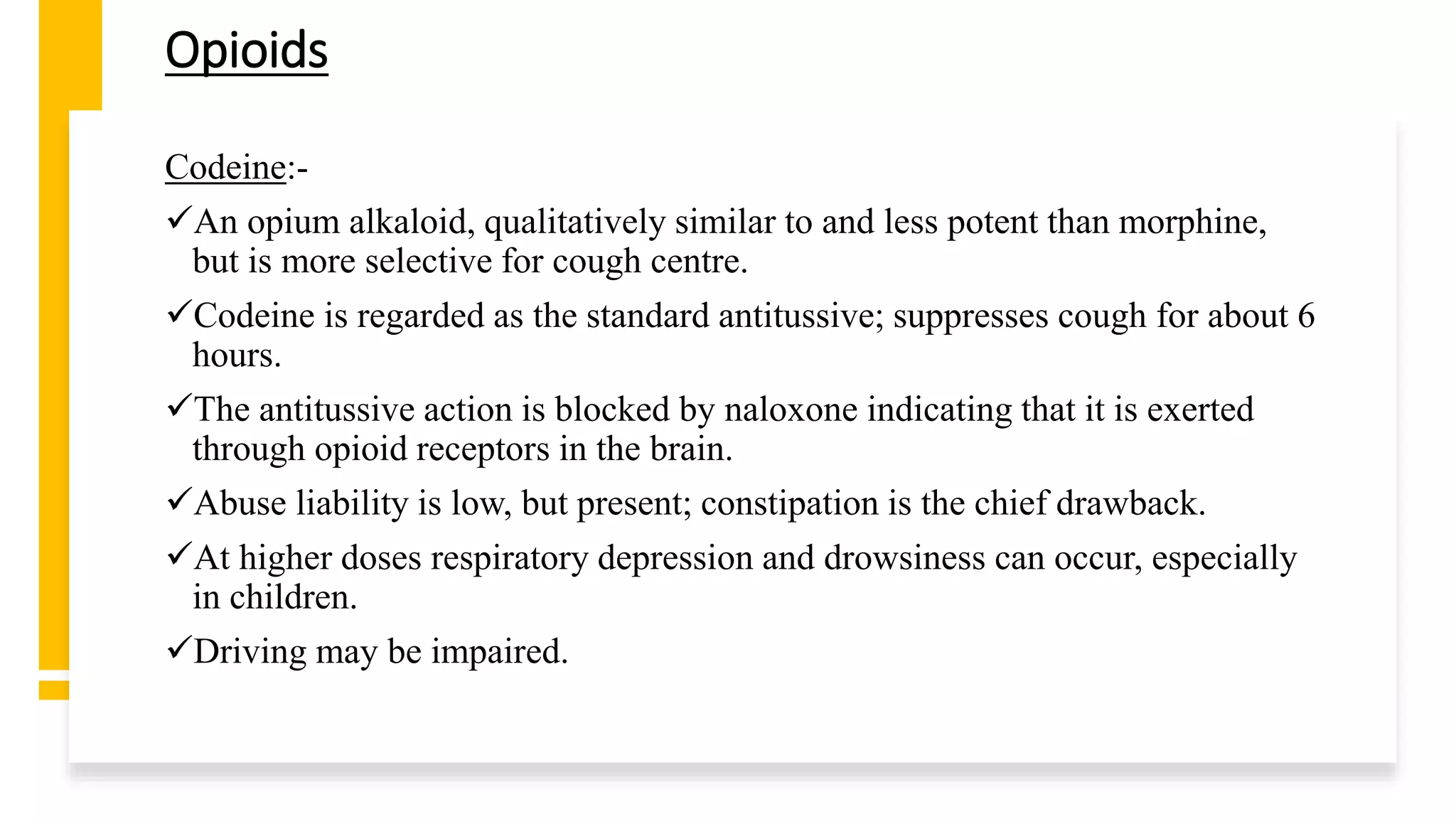 Opioids

Codeine:-

✓An opium alkaloid, qualitatively similar to and less potent than morphine, but is more selective for cough centre.

✓Codeine is regarded as the standard antitussive; suppresses cough for about 6 hours.

✓The antitussive action is blocked by naloxone indicating that it is exerted through opioid receptors in the brain.

✓Abuse liability is low, but present; constipation is the chief drawback.

✓At higher doses respiratory depression and drowsiness can occur, especially in children.

✓Driving may be impaired.